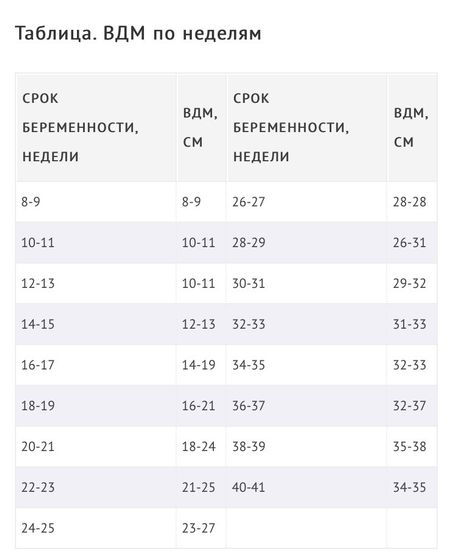 Таблица. ВДМ по неделям

| СРОК БЕРЕМЕННОСТИ, НЕДЕЛИ | ВДМ, СМ | СРОК БЕРЕМЕННОСТИ, НЕДЕЛИ | ВДМ, СМ |
|---|---|---|---|
| 8-9 | 8-9 | 26-27 | 28-28 |
| 10-11 | 10-11 | 28-29 | 26-31 |
| 12-13 | 10-11 | 30-31 | 29-32 |
| 14-15 | 12-13 | 32-33 | 31-33 |
| 16-17 | 14-19 | 34-35 | 32-33 |
| 18-19 | 16-21 | 36-37 | 32-37 |
| 20-21 | 18-24 | 38-39 | 35-38 |
| 22-23 | 21-25 | 40-41 | 34-35 |
| 24-25 | 23-27 | | |